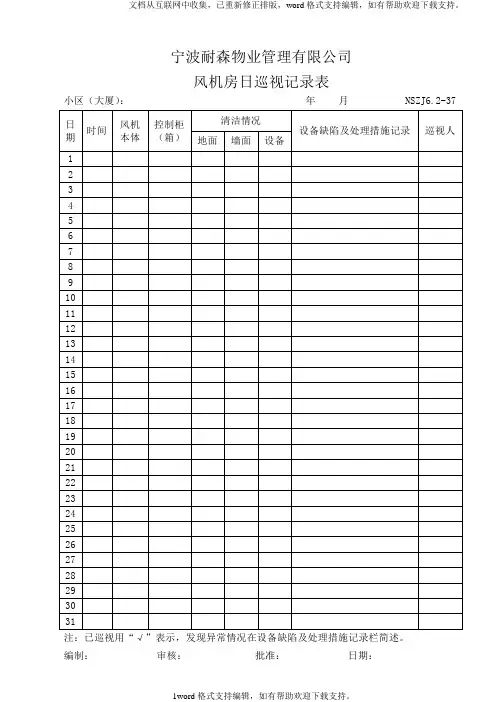 文档从互联网中收集，已重新修正排版，word 格式支持编辑，如有帮助欢迎下载支持。

宁波耐森物业管理有限公司

风机房日巡视记录表

小区（大厦）： 年 月 NSZJ6.2-37

| 日期 | 时间 | 风机本体 | 控制柜（箱） | 清洁情况 地面 | 清洁情况 墙面 | 清洁情况 设备 | 设备缺陷及处理措施记录 | 巡视人 |
|---|---|---|---|---|---|---|---|---|
| 1 | | | | | | | | |
| 2 | | | | | | | | |
| 3 | | | | | | | | |
| 4 | | | | | | | | |
| 5 | | | | | | | | |
| 6 | | | | | | | | |
| 7 | | | | | | | | |
| 8 | | | | | | | | |
| 9 | | | | | | | | |
| 10 | | | | | | | | |
| 11 | | | | | | | | |
| 12 | | | | | | | | |
| 13 | | | | | | | | |
| 14 | | | | | | | | |
| 15 | | | | | | | | |
| 16 | | | | | | | | |
| 17 | | | | | | | | |
| 18 | | | | | | | | |
| 19 | | | | | | | | |
| 20 | | | | | | | | |
| 21 | | | | | | | | |
| 22 | | | | | | | | |
| 23 | | | | | | | | |
| 24 | | | | | | | | |
| 25 | | | | | | | | |
| 26 | | | | | | | | |
| 27 | | | | | | | | |
| 28 | | | | | | | | |
| 29 | | | | | | | | |
| 30 | | | | | | | | |
| 31 | | | | | | | | |

注：已巡视用“√”表示，发现异常情况在设备缺陷及处理措施记录栏简述。

编制： 审核： 批准： 日期：

1word 格式支持编辑，如有帮助欢迎下载支持。